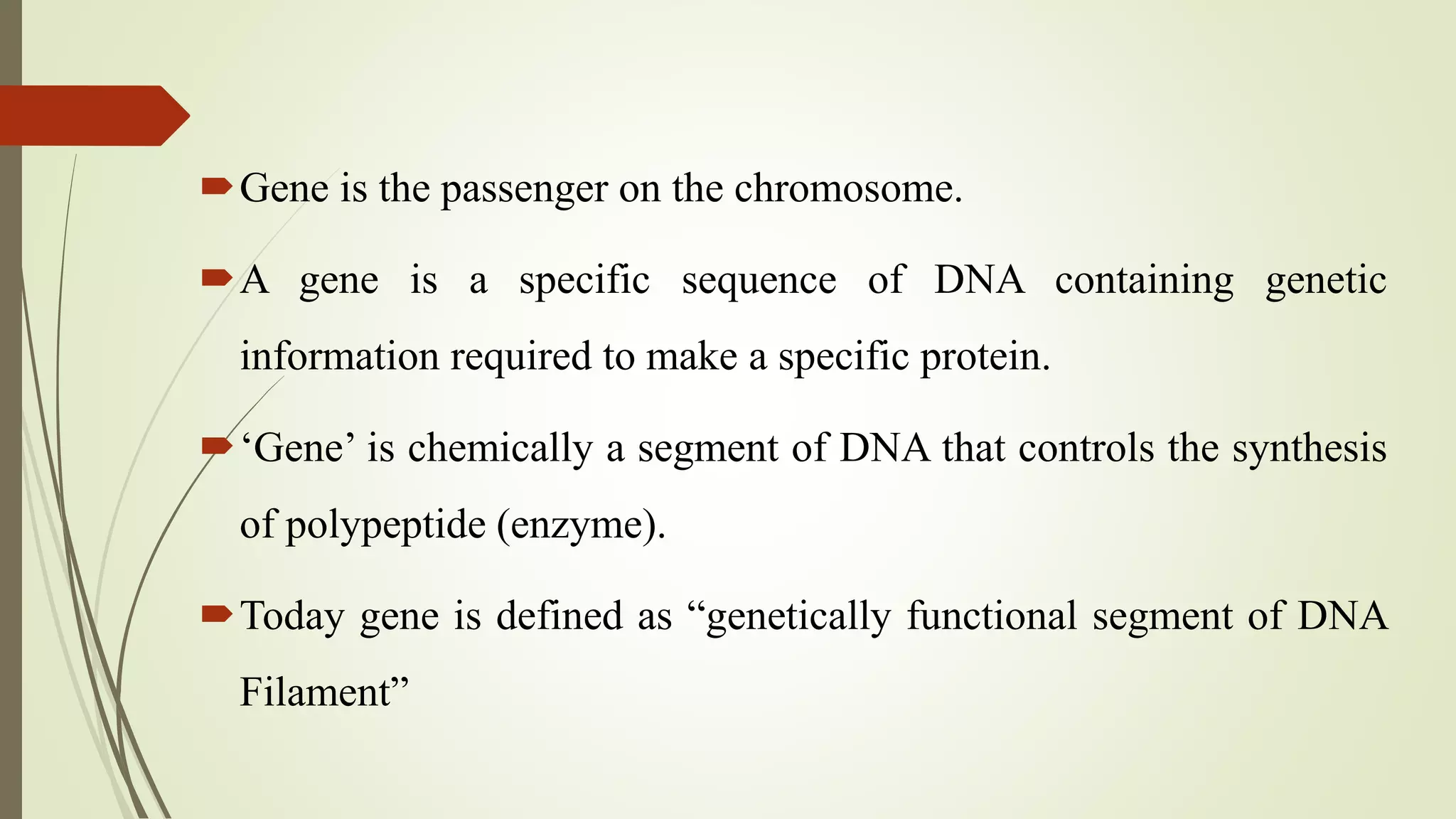 Gene is the passenger on the chromosome.

A gene is a specific sequence of DNA containing genetic information required to make a specific protein.

‘Gene’ is chemically a segment of DNA that controls the synthesis of polypeptide (enzyme).

Today gene is defined as “genetically functional segment of DNA Filament”